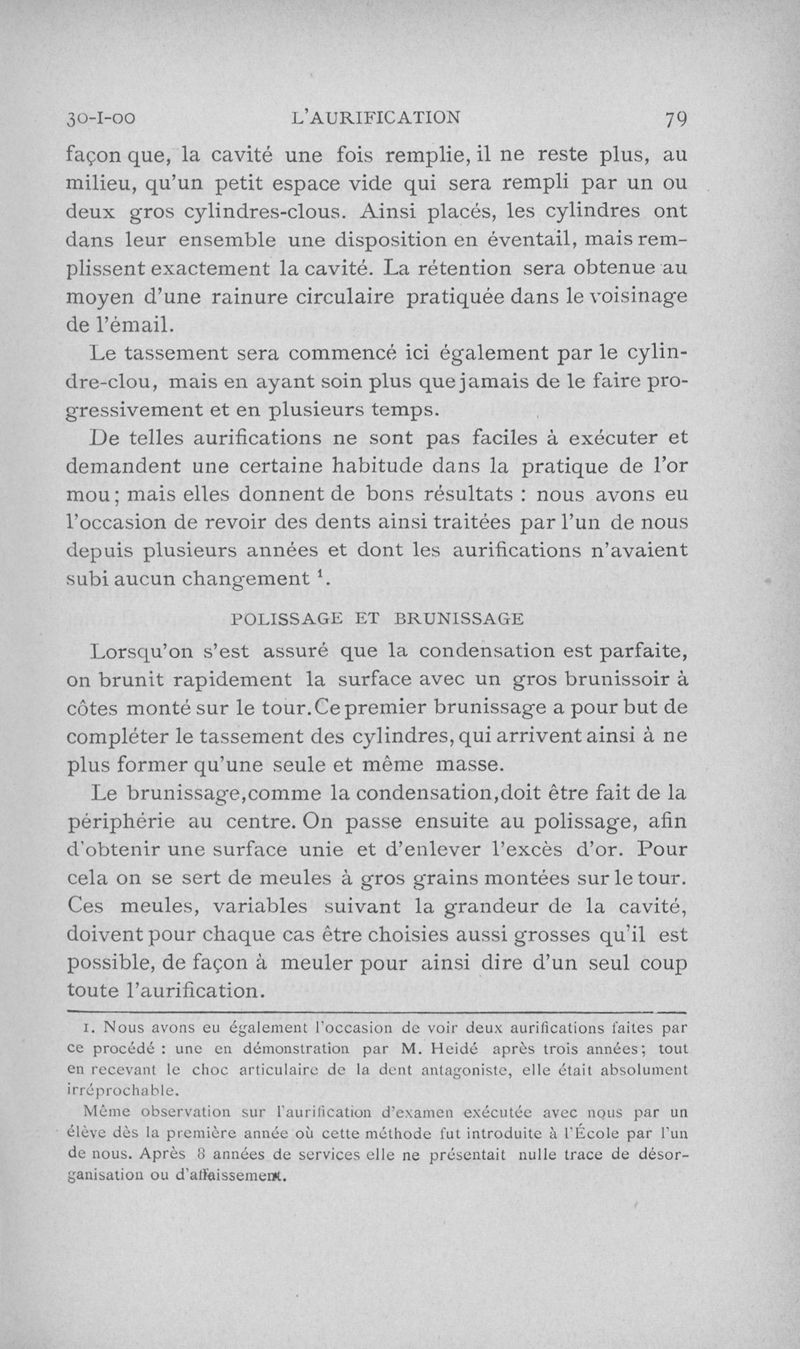 30-I-00 L'AURIFICATION 79

façon que, la cavité une fois remplie, il ne reste plus, au milieu, qu'un petit espace vide qui sera rempli par un ou deux gros cylindres-clous. Ainsi placés, les cylindres ont dans leur ensemble une disposition en éventail, mais remplissent exactement la cavité. La rétention sera obtenue au moyen d'une rainure circulaire pratiquée dans le voisinage de l'émail.

Le tassement sera commencé ici également par le cylindre-clou, mais en ayant soin plus que jamais de le faire progressivement et en plusieurs temps.

De telles aurifications ne sont pas faciles à exécuter et demandent une certaine habitude dans la pratique de l'or mou; mais elles donnent de bons résultats : nous avons eu l'occasion de revoir des dents ainsi traitées par l'un de nous depuis plusieurs années et dont les aurifications n'avaient subi aucun changement $^1$.

POLISSAGE ET BRUNISSAGE

Lorsqu'on s'est assuré que la condensation est parfaite, on brunit rapidement la surface avec un gros brunissoir à côtes monté sur le tour. Ce premier brunissage a pour but de compléter le tassement des cylindres, qui arrivent ainsi à ne plus former qu'une seule et même masse.

Le brunissage,comme la condensation,doit être fait de la périphérie au centre. On passe ensuite au polissage, afin d'obtenir une surface unie et d'enlever l'excès d'or. Pour cela on se sert de meules à gros grains montées sur le tour. Ces meules, variables suivant la grandeur de la cavité, doivent pour chaque cas être choisies aussi grosses qu'il est possible, de façon à meuler pour ainsi dire d'un seul coup toute l'aurification.

1. Nous avons eu également l'occasion de voir deux aurifications faites par ce procédé : une en démonstration par M. Heidé après trois années; tout en recevant le choc articulaire de la dent antagoniste, elle était absolument irréprochable.

Même observation sur l'aurification d'examen exécutée avec nous par un élève dès la première année où cette méthode fut introduite à l'École par l'un de nous. Après 8 années de services elle ne présentait nulle trace de désorganisation ou d'affaissement.